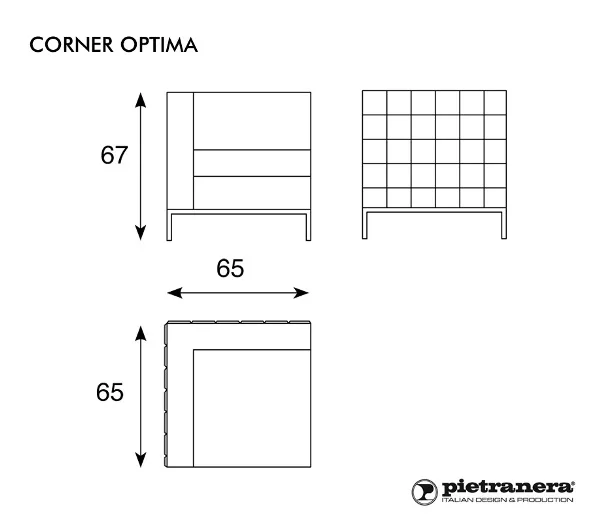 CORNER OPTIMA

67

65

65

pietranera®
ITALIAN DESIGN & PRODUCTION